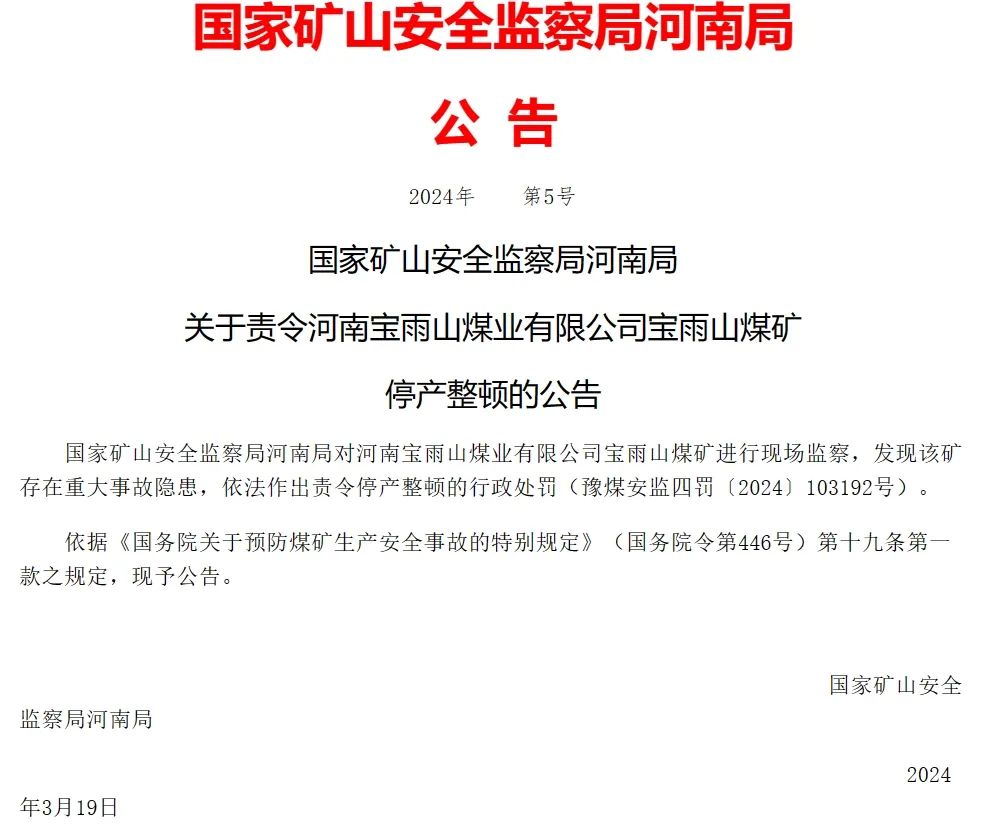 国家矿山安全监察局河南局

公 告

2024年 第5号

国家矿山安全监察局河南局

关于责令河南宝雨山煤业有限公司宝雨山煤矿

停产整顿的公告

国家矿山安全监察局河南局对河南宝雨山煤业有限公司宝雨山煤矿进行现场监察，发现该矿存在重大事故隐患，依法作出责令停产整顿的行政处罚（豫煤安监四罚〔2024〕103192号）。

依据《国务院关于预防煤矿生产安全事故的特别规定》（国务院令第446号）第十九条第一款之规定，现予公告。

国家矿山安全监察局河南局

2024年3月19日